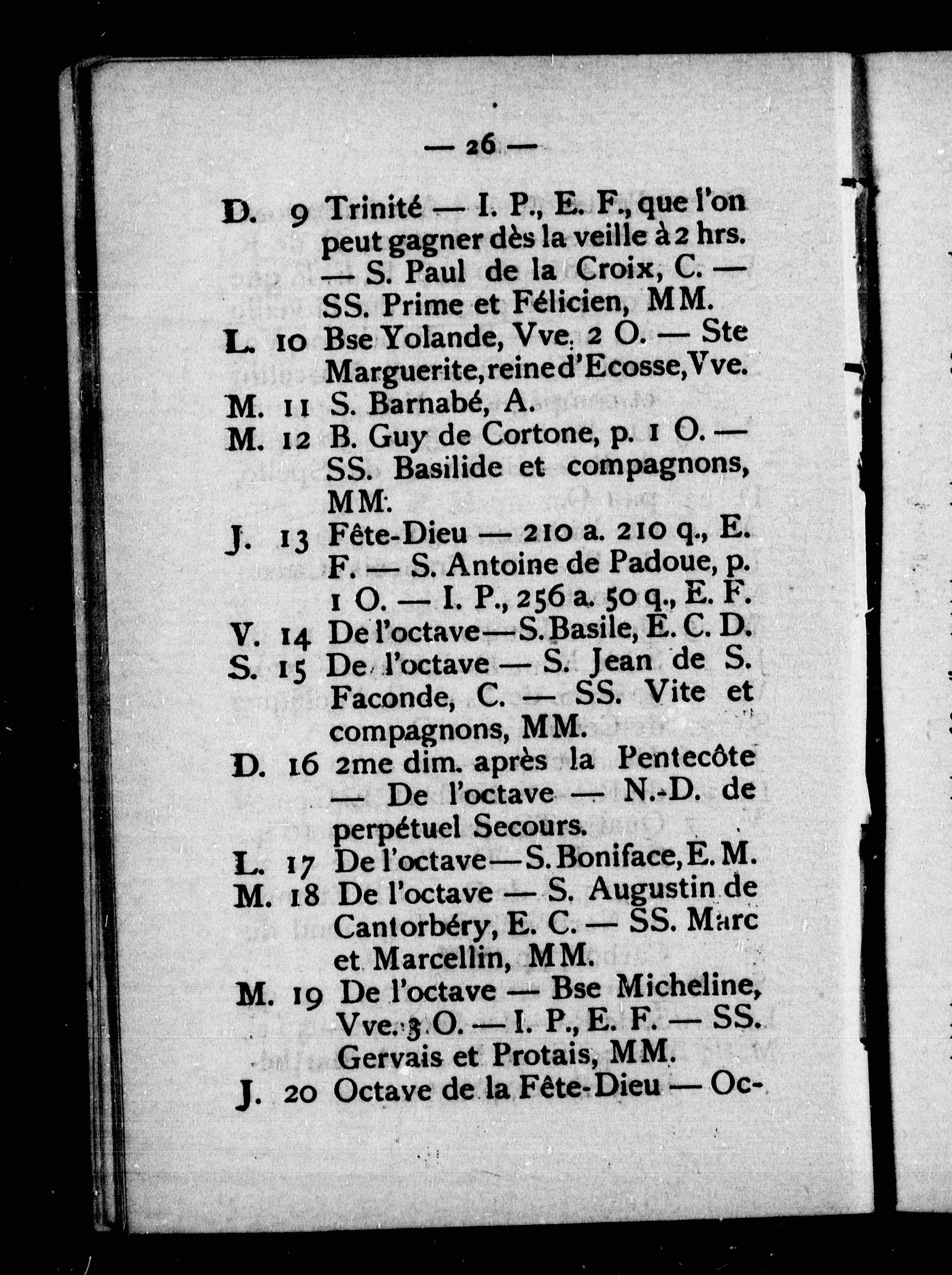 — 26 —

D. 9 Trinité — I. P., E. F., que l'on peut gagner dès la veille à 2 hrs. — S. Paul de la Croix, C. — SS. Prime et Félicien, MM.

L. 10 Bse Yolande, Vve. 2 O. — Ste Marguerite, reine d'Ecosse, Vve.

M. 11 S. Barnabé, A.

M. 12 B. Guy de Cortone, p. 1 O. — SS. Basilide et compagnons, MM.

J. 13 Fête-Dieu — 210 a. 210 q., E. F. — S. Antoine de Padoue, p. 1 O. — I. P., 256 a. 50 q., E. F.

V. 14 De l'octave — S. Basile, E. C. D.

S. 15 De l'octave — S. Jean de S. Faconde, C. — SS. Vite et compagnons, MM.

D. 16 2me dim. après la Pentecôte — De l'octave — N.-D. de perpétuel Secours.

L. 17 De l'octave — S. Boniface, E. M.

M. 18 De l'octave — S. Augustin de Cantorbéry, E. C. — SS. Marc et Marcellin, MM.

M. 19 De l'octave — Bse Micheline, Vve. 3 O. — I. P., E. F. — SS. Gervais et Protais, MM.

J. 20 Octave de la Fête-Dieu — Oc-